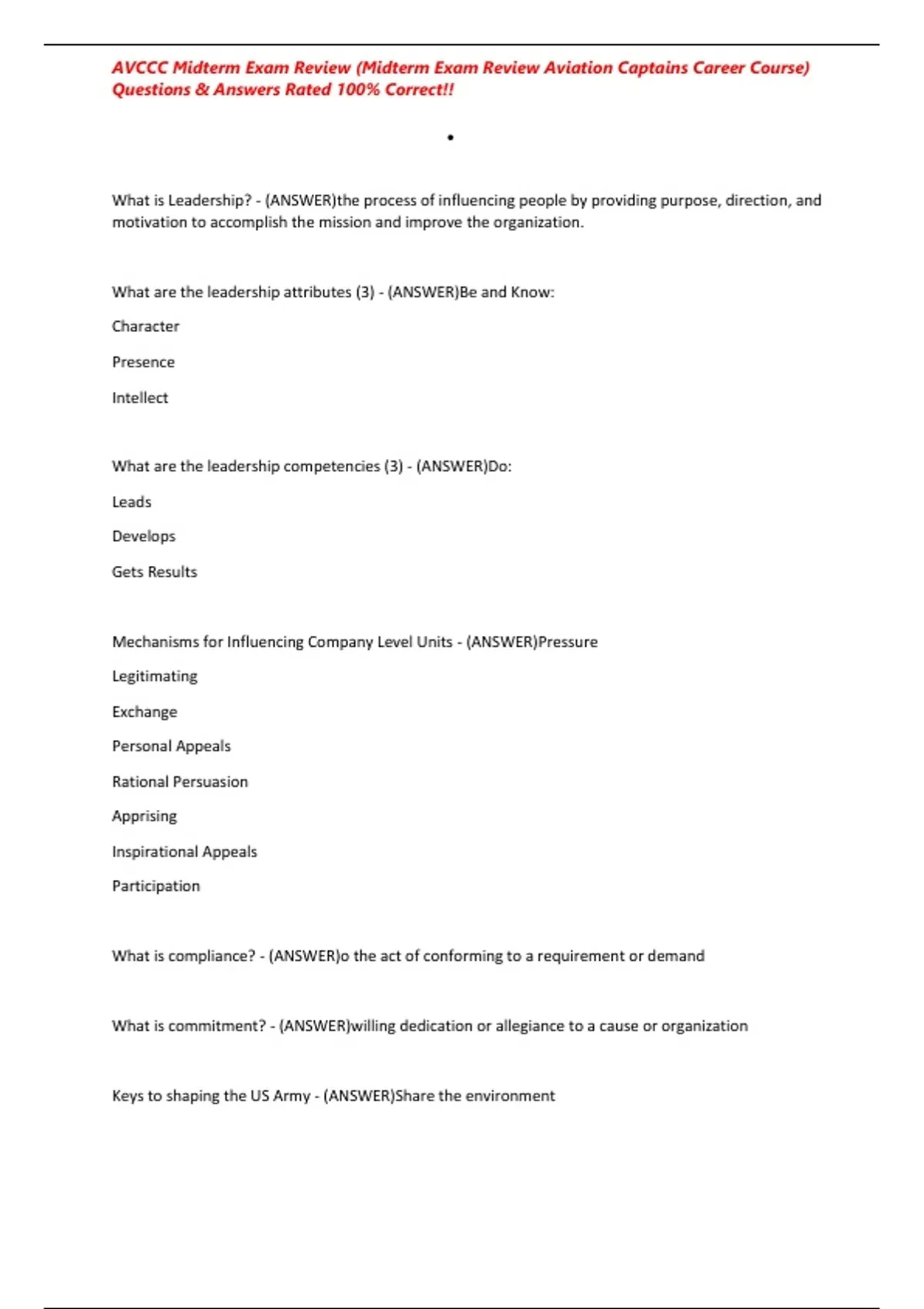 AVCCC Midterm Exam Review (Midterm Exam Review Aviation Captains Career Course) Questions & Answers Rated 100% Correct!!

•

What is Leadership? - (ANSWER)the process of influencing people by providing purpose, direction, and motivation to accomplish the mission and improve the organization.

What are the leadership attributes (3) - (ANSWER)Be and Know:

Character

Presence

Intellect

What are the leadership competencies (3) - (ANSWER)Do:

Leads

Develops

Gets Results

Mechanisms for Influencing Company Level Units - (ANSWER)Pressure

Legitimating

Exchange

Personal Appeals

Rational Persuasion

Apprising

Inspirational Appeals

Participation

What is compliance? - (ANSWER)o the act of conforming to a requirement or demand

What is commitment? - (ANSWER)willing dedication or allegiance to a cause or organization

Keys to shaping the US Army - (ANSWER)Share the environment